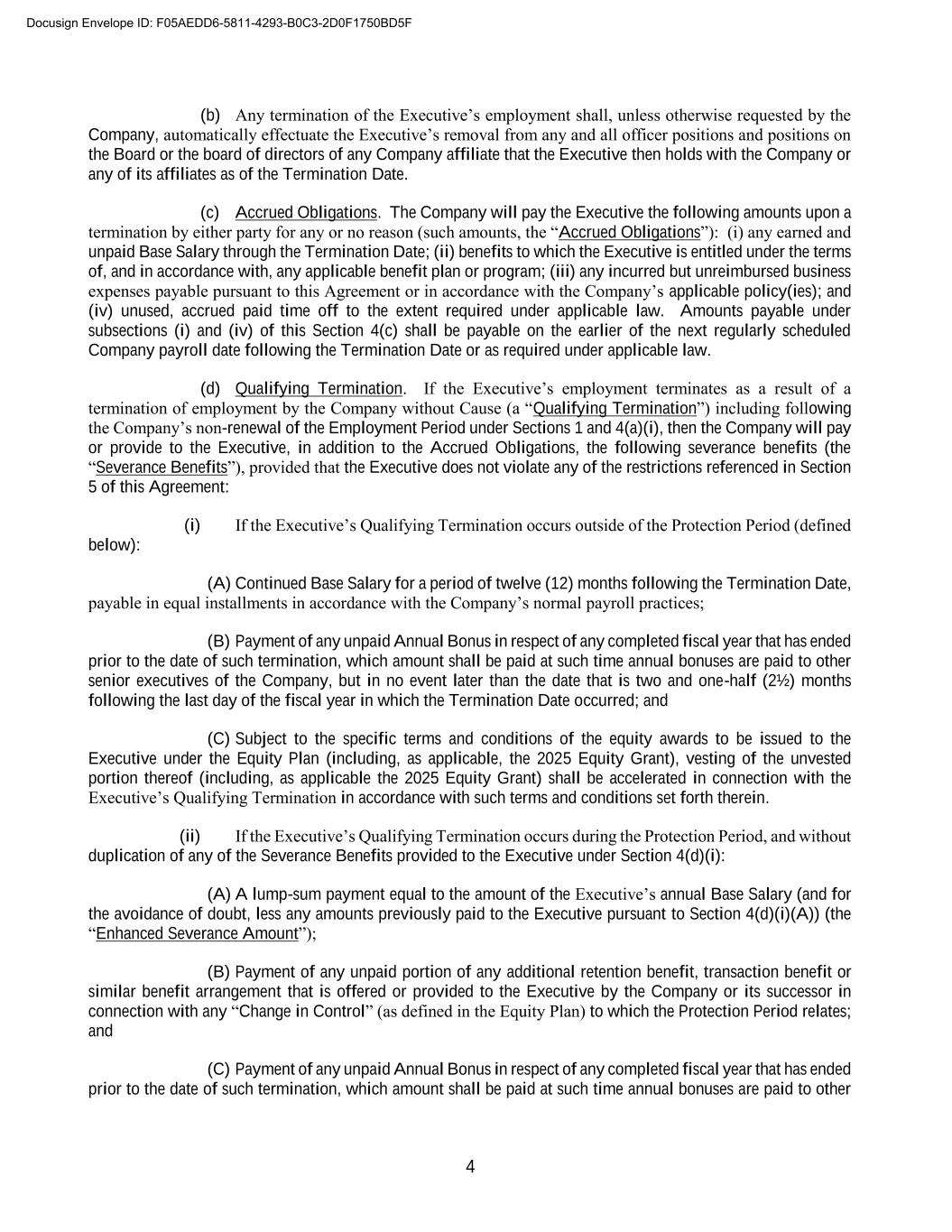 Docusign Envelope ID: F05AEDD6-5811-4293-B0C3-2D0F1750BD5F

(b) Any termination of the Executive's employment shall, unless otherwise requested by the Company, automatically effectuate the Executive's removal from any and all officer positions and positions on the Board or the board of directors of any Company affiliate that the Executive then holds with the Company or any of its affiliates as of the Termination Date.

(c) Accrued Obligations. The Company will pay the Executive the following amounts upon a termination by either party for any or no reason (such amounts, the "Accrued Obligations"): (i) any earned and unpaid Base Salary through the Termination Date; (ii) benefits to which the Executive is entitled under the terms of, and in accordance with, any applicable benefit plan or program; (iii) any incurred but unreimbursed business expenses payable pursuant to this Agreement or in accordance with the Company's applicable policy(ies); and (iv) unused, accrued paid time off to the extent required under applicable law. Amounts payable under subsections (i) and (iv) of this Section 4(c) shall be payable on the earlier of the next regularly scheduled Company payroll date following the Termination Date or as required under applicable law.

(d) Qualifying Termination. If the Executive's employment terminates as a result of a termination of employment by the Company without Cause (a "Qualifying Termination") including following the Company's non-renewal of the Employment Period under Sections 1 and 4(a)(i), then the Company will pay or provide to the Executive, in addition to the Accrued Obligations, the following severance benefits (the "Severance Benefits"), provided that the Executive does not violate any of the restrictions referenced in Section 5 of this Agreement:

(i) If the Executive's Qualifying Termination occurs outside of the Protection Period (defined below):

(A) Continued Base Salary for a period of twelve (12) months following the Termination Date, payable in equal installments in accordance with the Company's normal payroll practices;

(B) Payment of any unpaid Annual Bonus in respect of any completed fiscal year that has ended prior to the date of such termination, which amount shall be paid at such time annual bonuses are paid to other senior executives of the Company, but in no event later than the date that is two and one-half (2½) months following the last day of the fiscal year in which the Termination Date occurred; and

(C) Subject to the specific terms and conditions of the equity awards to be issued to the Executive under the Equity Plan (including, as applicable, the 2025 Equity Grant), vesting of the unvested portion thereof (including, as applicable the 2025 Equity Grant) shall be accelerated in connection with the Executive's Qualifying Termination in accordance with such terms and conditions set forth therein.

(ii) If the Executive's Qualifying Termination occurs during the Protection Period, and without duplication of any of the Severance Benefits provided to the Executive under Section 4(d)(i):

(A) A lump-sum payment equal to the amount of the Executive's annual Base Salary (and for the avoidance of doubt, less any amounts previously paid to the Executive pursuant to Section 4(d)(i)(A)) (the "Enhanced Severance Amount");

(B) Payment of any unpaid portion of any additional retention benefit, transaction benefit or similar benefit arrangement that is offered or provided to the Executive by the Company or its successor in connection with any "Change in Control" (as defined in the Equity Plan) to which the Protection Period relates; and

(C) Payment of any unpaid Annual Bonus in respect of any completed fiscal year that has ended prior to the date of such termination, which amount shall be paid at such time annual bonuses are paid to other

4